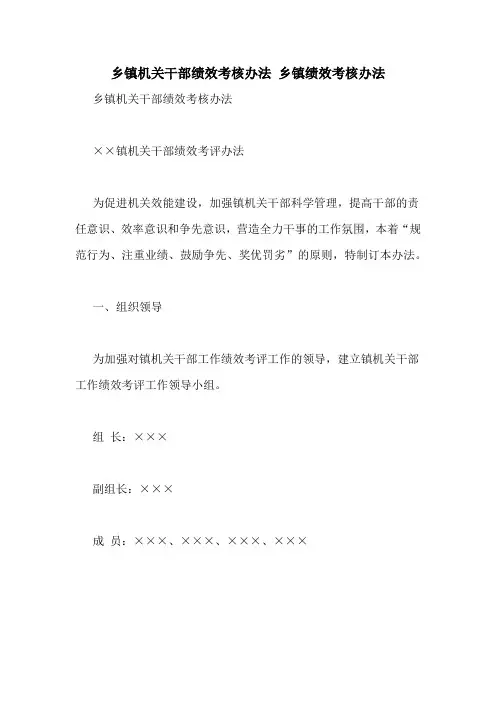 乡镇机关干部绩效考核办法 乡镇绩效考核办法

乡镇机关干部绩效考核办法

××镇机关干部绩效考评办法

为促进机关效能建设，加强镇机关干部科学管理，提高干部的责任意识、效率意识和争先意识，营造全力干事的工作氛围，本着“规范行为、注重业绩、鼓励争先、奖优罚劣”的原则，特制订本办法。

一、组织领导

为加强对镇机关干部工作绩效考评工作的领导，建立镇机关干部工作绩效考评工作领导小组。

组 长：×××

副组长：×××

成 员：×××、×××、×××、×××